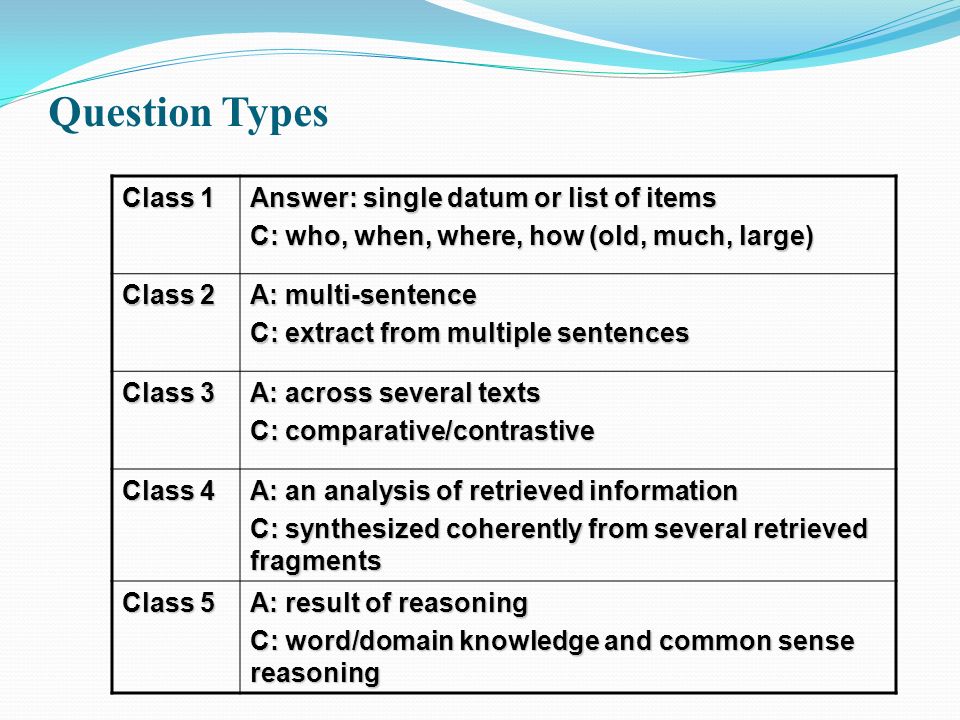 Question Types

| Class 1 | Answer: single datum or list of items<br>C: who, when, where, how (old, much, large) |
|---|---|
| Class 2 | A: multi-sentence<br>C: extract from multiple sentences |
| Class 3 | A: across several texts<br>C: comparative/contrastive |
| Class 4 | A: an analysis of retrieved information<br>C: synthesized coherently from several retrieved fragments |
| Class 5 | A: result of reasoning<br>C: word/domain knowledge and common sense reasoning |